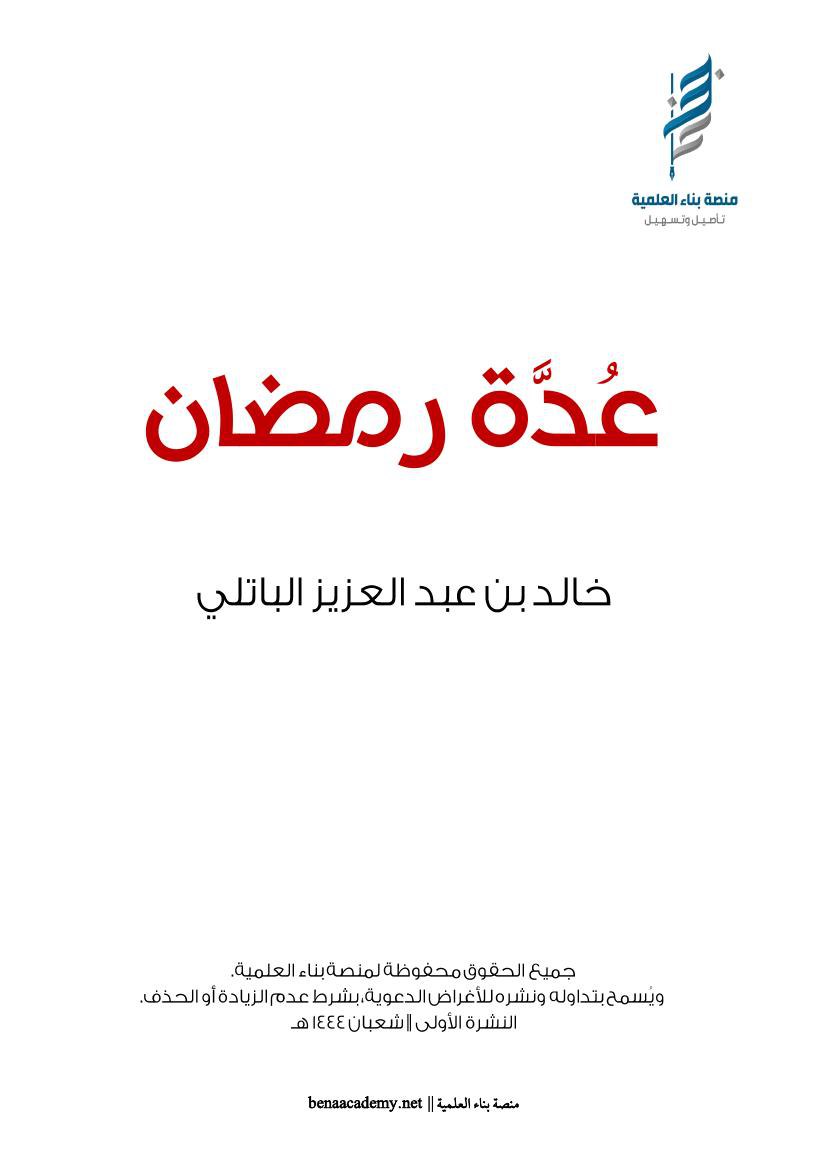 منصة بناء العلمية
تأصيل وتسهيل

عُدَّة رمضان

خالد بن عبد العزيز الباتلي

جميع الحقوق محفوظة لمنصة بناء العلمية.
ويُسمح بتداوله ونشره للأغراض الدعوية، بشرط عدم الزيادة أو الحذف.
النشرة الأولى || شعبان ١٤٤٤ هـ

منصة بناء العلمية || benaacademy.net